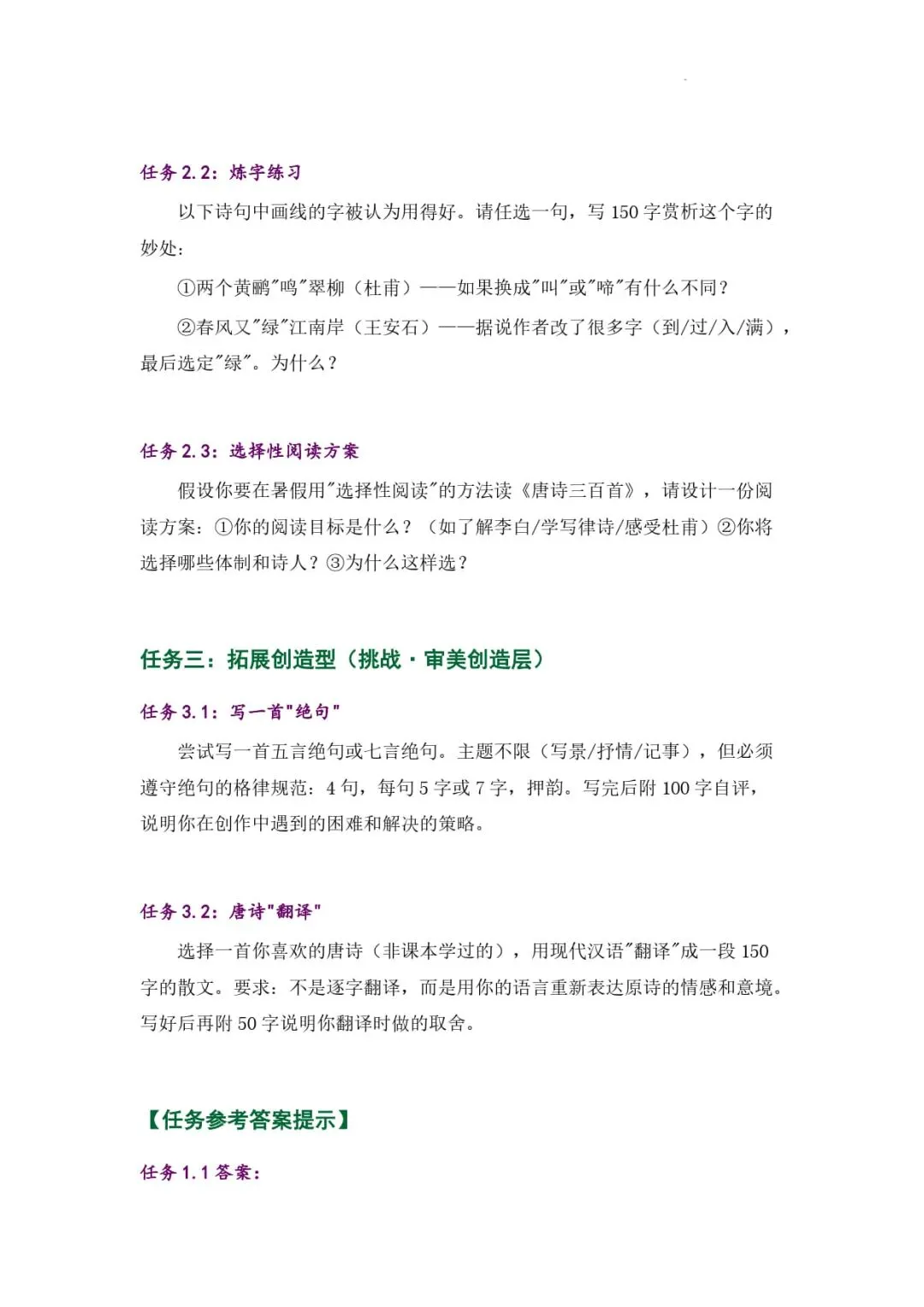 任务 2.2：炼字练习

以下诗句中画线的字被认为用得好。请任选一句，写 150 字赏析这个字的妙处：

①两个黄鹂"鸣"翠柳（杜甫）——如果换成"叫"或"啼"有什么不同？

②春风又"绿"江南岸（王安石）——据说作者改了很多字（到/过/入/满），最后选定"绿"。为什么？

任务 2.3：选择性阅读方案

假设你要在暑假用"选择性阅读"的方法读《唐诗三百首》，请设计一份阅读方案：①你的阅读目标是什么？（如了解李白/学写律诗/感受杜甫）②你将选择哪些体制和诗人？③为什么这样选？

任务三：拓展创造型（挑战·审美创造层）

任务 3.1：写一首"绝句"

尝试写一首五言绝句或七言绝句。主题不限（写景/抒情/记事），但必须遵守绝句的格律规范：4 句，每句 5 字或 7 字，押韵。写完后附 100 字自评，说明你在创作中遇到的困难和解决的策略。

任务 3.2：唐诗"翻译"

选择一首你喜欢的唐诗（非课本学过的），用现代汉语"翻译"成一段 150 字的散文。要求：不是逐字翻译，而是用你的语言重新表达原诗的情感和意境。写好后再附 50 字说明你翻译时做的取舍。

【任务参考答案提示】

任务 1.1 答案：